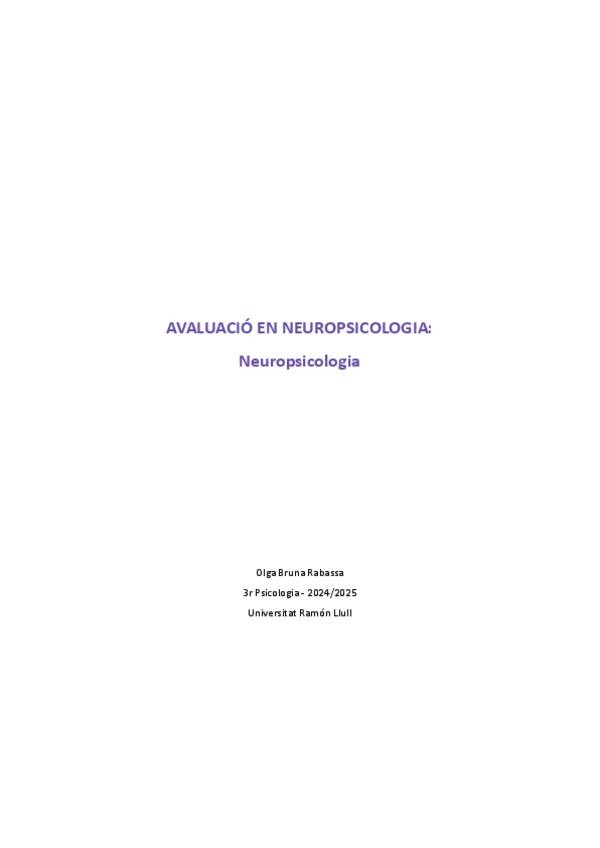 AVALUACIÓ EN NEUROPSICOLOGIA:

Neuropsicologia

Olga Bruna Rabassa
3r Psicologia - 2024/2025
Universitat Ramón Llull